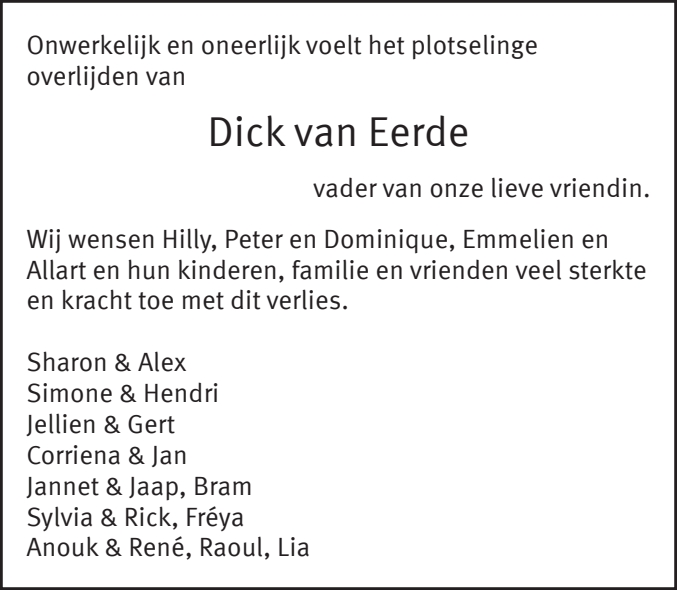 Onwerkelijk en oneerlijk voelt het plotselinge overlijden van

Dick van Eerde

vader van onze lieve vriendin.

Wij wensen Hilly, Peter en Dominique, Emmelien en Allart en hun kinderen, familie en vrienden veel sterkte en kracht toe met dit verlies.

Sharon & Alex
Simone & Hendri
Jellien & Gert
Corriena & Jan
Jannet & Jaap, Bram
Sylvia & Rick, Fréya
Anouk & René, Raoul, Lia